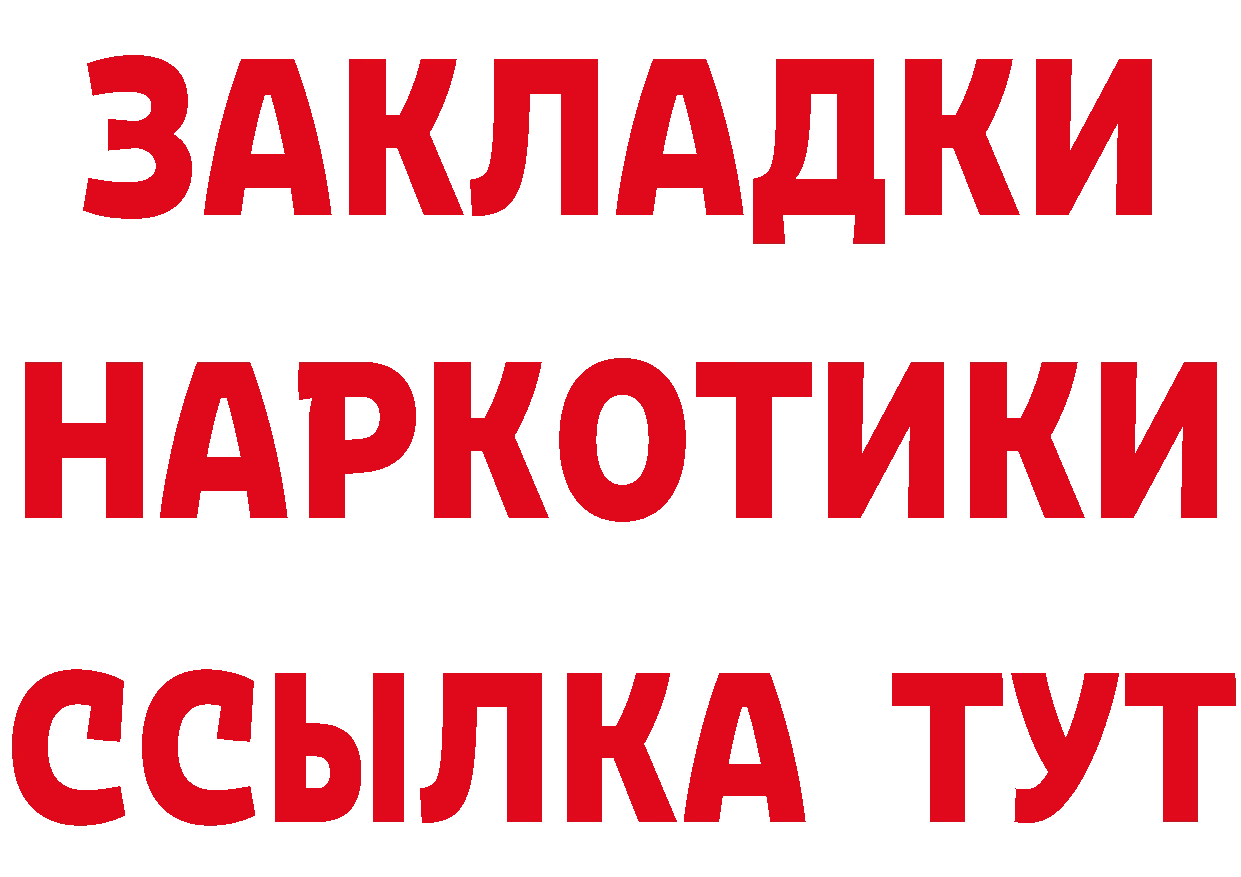 ЗАКЛАДКИ НАРКОТИКИ ССЫЛКА ТУТ